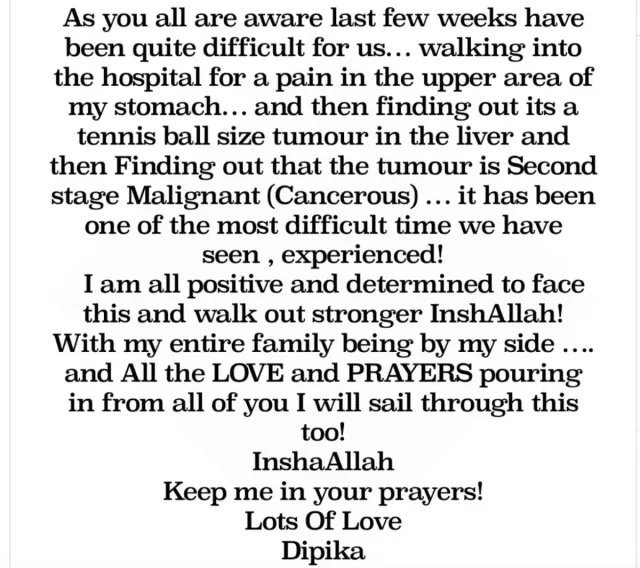 As you all are aware last few weeks have been quite difficult for us... walking into the hospital for a pain in the upper area of my stomach... and then finding out its a tennis ball size tumour in the liver and then Finding out that the tumour is Second stage Malignant (Cancerous) ... it has been one of the most difficult time we have seen , experienced!
I am all positive and determined to face this and walk out stronger InshAllah! With my entire family being by my side .... and All the LOVE and PRAYERS pouring in from all of you I will sail through this too!
InshaAllah
Keep me in your prayers!
Lots Of Love
Dipika